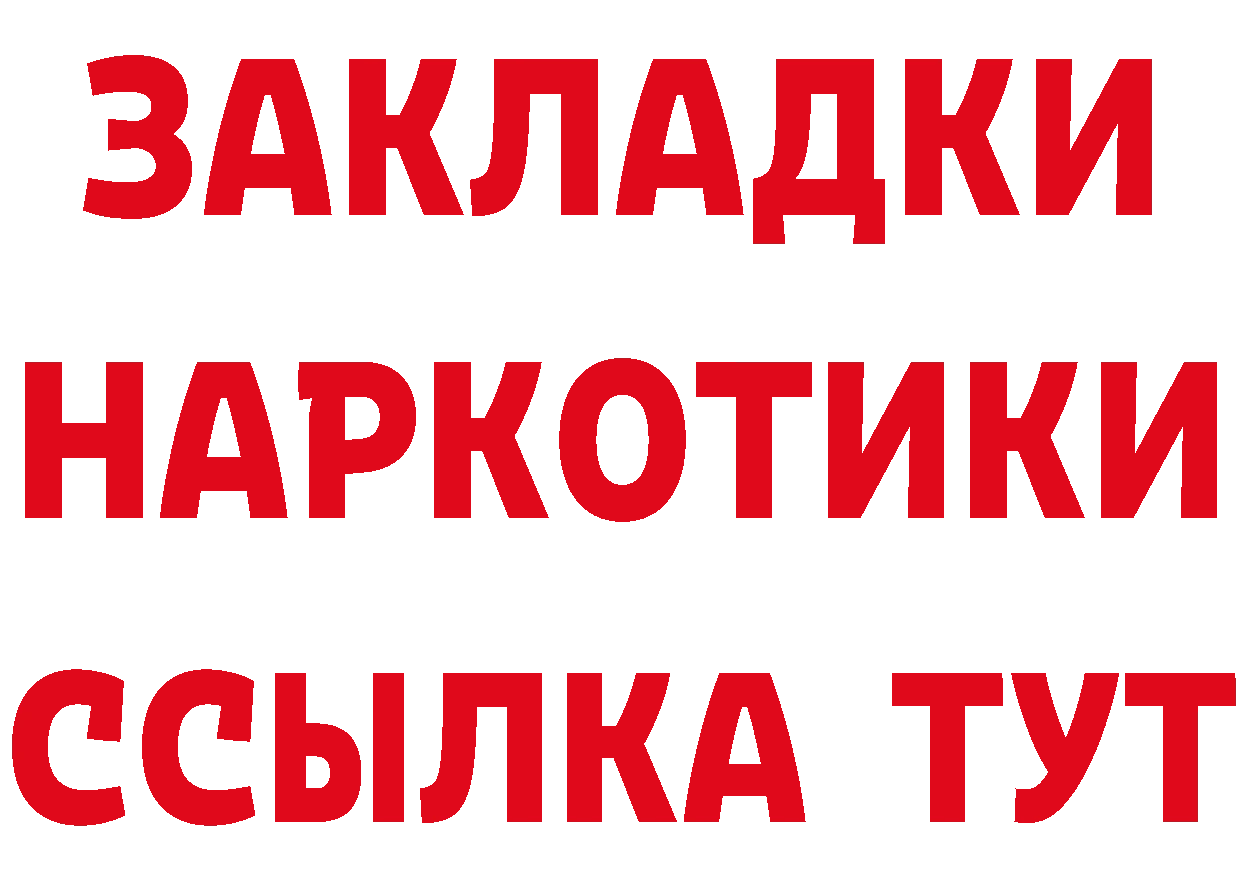 ЗАКЛАДКИ НАРКОТИКИ ССЫЛКА ТУТ